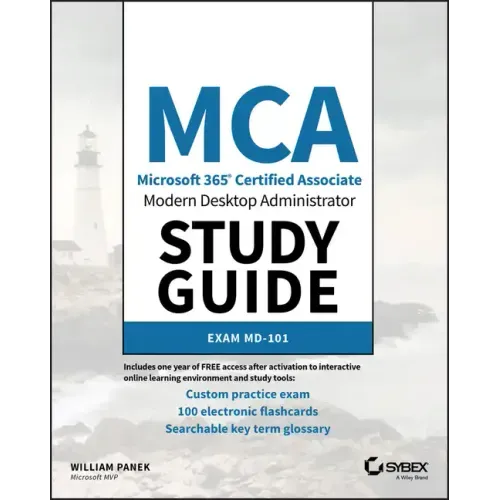 MCA

Microsoft 365® Certified Associate
Modern Desktop Administrator

STUDY GUIDE

EXAM MD-101

Includes one year of FREE access after activation to interactive online learning environment and study tools:

Custom practice exam
100 electronic flashcards
Searchable key term glossary

WILLIAM PANEK
Microsoft MVP

SYBEX
A Wiley Brand